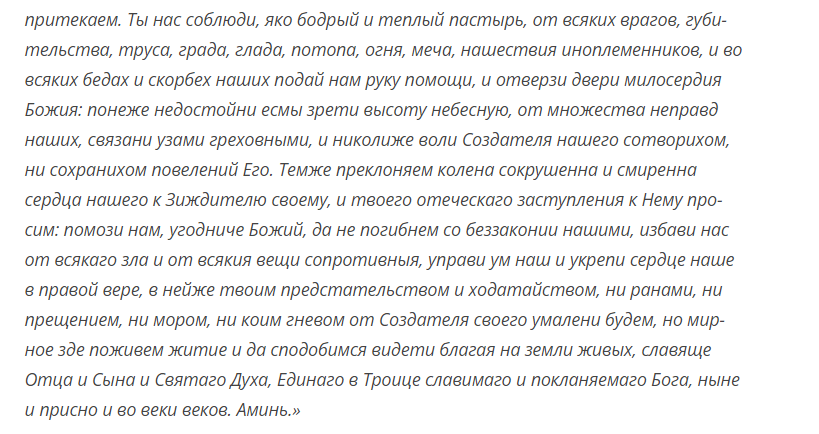 притекаем. Ты нас соблюди, яко бодрый и теплый пастырь, от всяких врагов, губительства, труса, града, глада, потопа, огня, меча, нашествия иноплеменников, и во всяких бедах и скорбех наших подай нам руку помощи, и отверзи двери милосердия Божия: понеже недостойни есмы зрети высоту небесную, от множества неправд наших, связани узами греховными, и николиже воли Создателя нашего сотворихом, ни сохранихом повелений Его. Темже преклоняем колена сокрушенна и смиренна сердца нашего к Зиждителю своему, и твоего отеческаго заступления к Нему просим: помози нам, угодниче Божий, да не погибнем со беззаконии нашими, избави нас от всякаго зла и от всякия вещи сопротивныя, управи ум наш и укрепи сердце наше в правой вере, в нейже твоим предстательством и ходатайством, ни ранами, ни прещением, ни мором, ни коим гневом от Создателя своего умалени будем, но мирное зде поживем житие и да сподобимся видети благая на земли живых, славяще Отца и Сына и Святаго Духа, Единаго в Троице славимаго и покланяемаго Бога, ныне и присно и во веки веков. Аминь.»